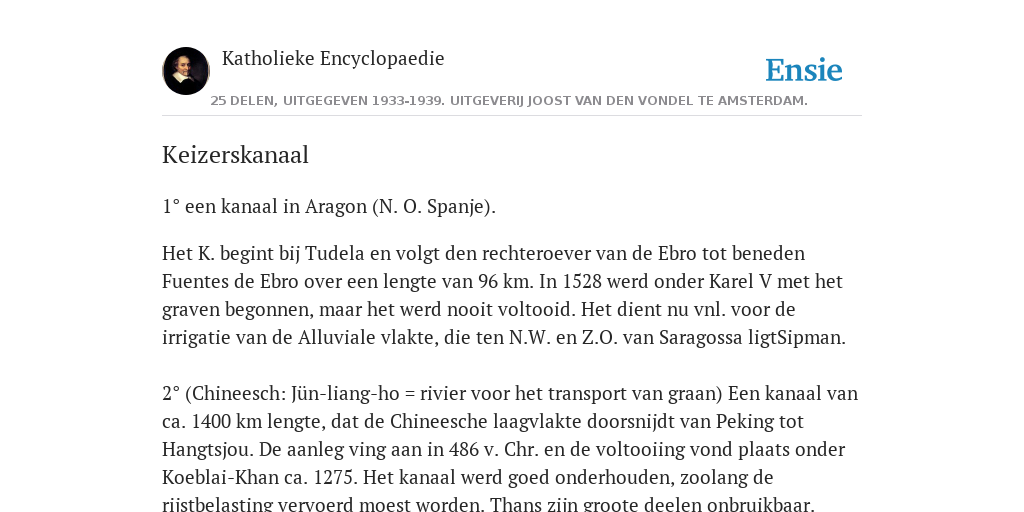 Katholieke Encyclopaedie

Ensie

25 DELEN, UITGEGEVEN 1933-1939. UITGEVERIJ JOOST VAN DEN VONDEL TE AMSTERDAM.

Keizerskanaal

1° een kanaal in Aragon (N. O. Spanje).

Het K. begint bij Tudela en volgt den rechteroever van de Ebro tot beneden Fuentes de Ebro over een lengte van 96 km. In 1528 werd onder Karel V met het graven begonnen, maar het werd nooit voltooid. Het dient nu vnl. voor de irrigatie van de Alluviale vlakte, die ten N.W. en Z.O. van Saragossa ligtSipman.

2° (Chineesch: Jün-liang-ho = rivier voor het transport van graan) Een kanaal van ca. 1400 km lengte, dat de Chineesche laagvlakte doorsnijdt van Peking tot Hangtsjou. De aanleg ving aan in 486 v. Chr. en de voltooiing vond plaats onder Koeblai-Khan ca. 1275. Het kanaal werd goed onderhouden, zoolang de rijstbelasting vervoerd moest worden. Thans zijn groote deelen onbruikbaar.